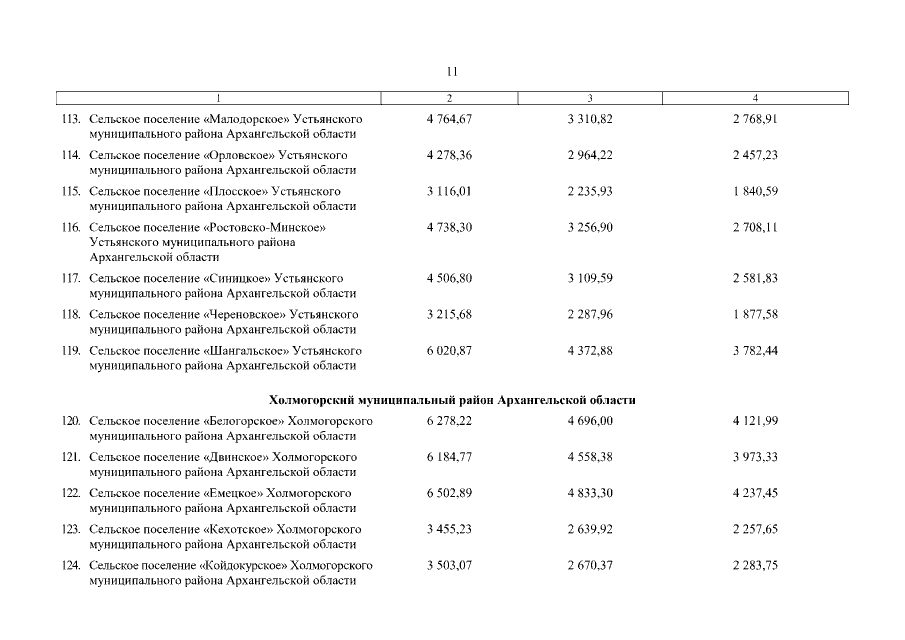 11

| 1 | 2 | 3 | 4 |
|---|---|---|---|
| 113. Сельское поселение «Малодорское» Устьянского муниципального района Архангельской области | 4 764,67 | 3 310,82 | 2 768,91 |
| 114. Сельское поселение «Орловское» Устьянского муниципального района Архангельской области | 4 278,36 | 2 964,22 | 2 457,23 |
| 115. Сельское поселение «Плосское» Устьянского муниципального района Архангельской области | 3 116,01 | 2 235,93 | 1 840,59 |
| 116. Сельское поселение «Ростовско-Минское» Устьянского муниципального района Архангельской области | 4 738,30 | 3 256,90 | 2 708,11 |
| 117. Сельское поселение «Синицкое» Устьянского муниципального района Архангельской области | 4 506,80 | 3 109,59 | 2 581,83 |
| 118. Сельское поселение «Череновское» Устьянского муниципального района Архангельской области | 3 215,68 | 2 287,96 | 1 877,58 |
| 119. Сельское поселение «Шангальское» Устьянского муниципального района Архангельской области | 6 020,87 | 4 372,88 | 3 782,44 |
| Холмогорский муниципальный район Архангельской области | | | |
| 120. Сельское поселение «Белогорское» Холмогорского муниципального района Архангельской области | 6 278,22 | 4 696,00 | 4 121,99 |
| 121. Сельское поселение «Двинское» Холмогорского муниципального района Архангельской области | 6 184,77 | 4 558,38 | 3 973,33 |
| 122. Сельское поселение «Емецкое» Холмогорского муниципального района Архангельской области | 6 502,89 | 4 833,30 | 4 237,45 |
| 123. Сельское поселение «Кехотское» Холмогорского муниципального района Архангельской области | 3 455,23 | 2 639,92 | 2 257,65 |
| 124. Сельское поселение «Койдокурское» Холмогорского муниципального района Архангельской области | 3 503,07 | 2 670,37 | 2 283,75 |